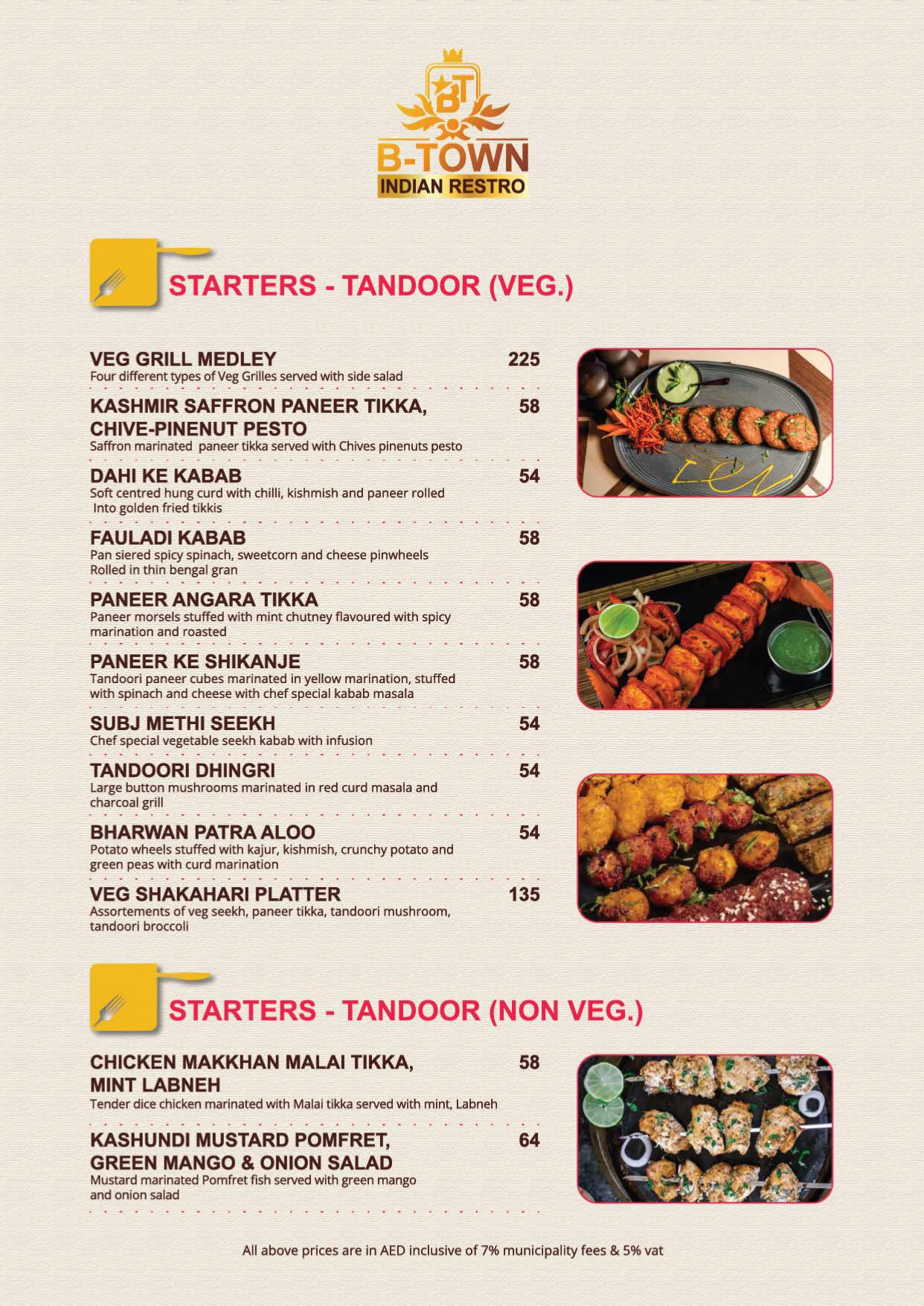 BT
B-TOWN
INDIAN RESTRO

STARTERS - TANDOOR (VEG.)

VEG GRILL MEDLEY 225
Four different types of Veg Grilles served with side salad

KASHMIR SAFFRON PANEER TIKKA, CHIVE-PINENUT PESTO 58
Saffron marinated paneer tikka served with Chives pinenuts pesto

DAHI KE KABAB 54
Soft centred hung curd with chilli, kishmish and paneer rolled Into golden fried tikkis

FAULADI KABAB 58
Pan siered spicy spinach, sweetcorn and cheese pinwheels Rolled in thin bengal gran

PANEER ANGARA TIKKA 58
Paneer morsels stuffed with mint chutney flavoured with spicy marination and roasted

PANEER KE SHIKANJE 58
Tandoori paneer cubes marinated in yellow marination, stuffed with spinach and cheese with chef special kabab masala

SUBJ METHI SEEKH 54
Chef special vegetable seekh kabab with infusion

TANDOORI DHINGRI 54
Large button mushrooms marinated in red curd masala and charcoal grill

BHARWAN PATRA ALOO 54
Potato wheels stuffed with kajur, kishmish, crunchy potato and green peas with curd marination

VEG SHAKAHARI PLATTER 135
Assortements of veg seekh, paneer tikka, tandoori mushroom, tandoori broccoli

STARTERS - TANDOOR (NON VEG.)

CHICKEN MAKKHAN MALAI TIKKA, MINT LABNEH 58
Tender dice chicken marinated with Malai tikka served with mint, Labneh

KASHUNDI MUSTARD POMFRET, GREEN MANGO & ONION SALAD 64
Mustard marinated Pomfret fish served with green mango and onion salad

All above prices are in AED inclusive of 7% municipality fees & 5% vat